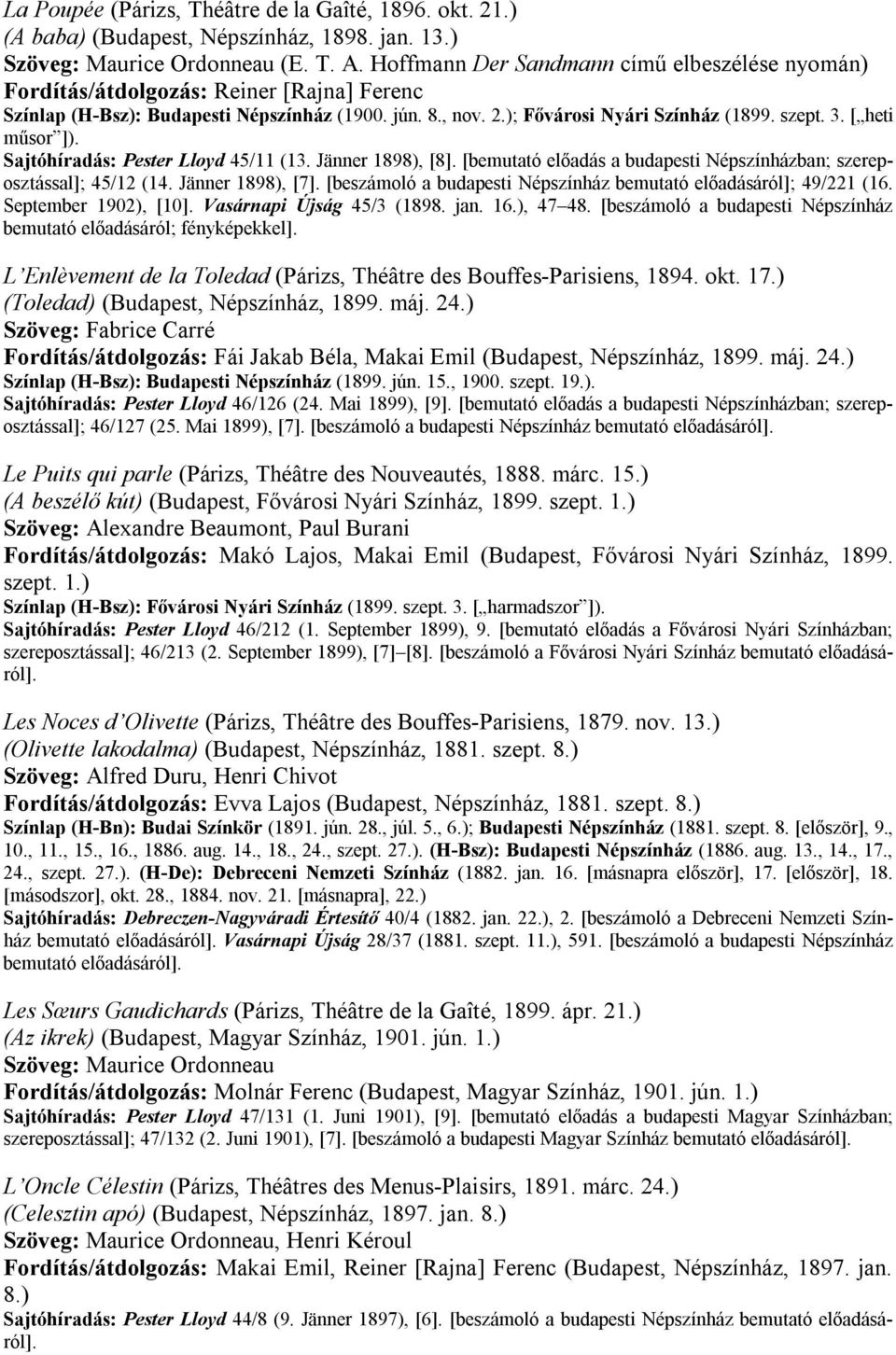 La Poupée (Párizs, Théâtre de la Gaîté, 1896. okt. 21.)
(A baba) (Budapest, Népszínház, 1898. jan. 13.)
Szöveg: Maurice Ordonneau (E. T. A. Hoffmann Der Sandmann című elbeszélése nyomán)
Fordítás/átdolgozás: Reiner [Rajna] Ferenc
Színlap (H-Bsz): Budapesti Népszínház (1900. jún. 8., nov. 2.); Fővárosi Nyári Színház (1899. szept. 3. [„heti műsor”]).
Sajtóhíradás: Pester Lloyd 45/11 (13. Jänner 1898), [8]. [bemutató előadás a budapesti Népszínházban; szereposztással]; 45/12 (14. Jänner 1898), [7]. [beszámoló a budapesti Népszínház bemutató előadásáról]; 49/221 (16. September 1902), [10]. Vasárnapi Újság 45/3 (1898. jan. 16.), 47–48. [beszámoló a budapesti Népszínház bemutató előadásáról; fényképekkel].

L’Enlèvement de la Toledad (Párizs, Théâtre des Bouffes-Parisiens, 1894. okt. 17.)
(Toledad) (Budapest, Népszínház, 1899. máj. 24.)
Szöveg: Fabrice Carré
Fordítás/átdolgozás: Fái Jakab Béla, Makai Emil (Budapest, Népszínház, 1899. máj. 24.)
Színlap (H-Bsz): Budapesti Népszínház (1899. jún. 15., 1900. szept. 19.).
Sajtóhíradás: Pester Lloyd 46/126 (24. Mai 1899), [9]. [bemutató előadás a budapesti Népszínházban; szereposztással]; 46/127 (25. Mai 1899), [7]. [beszámoló a budapesti Népszínház bemutató előadásáról].

Le Puits qui parle (Párizs, Théâtre des Nouveautés, 1888. márc. 15.)
(A beszélő kút) (Budapest, Fővárosi Nyári Színház, 1899. szept. 1.)
Szöveg: Alexandre Beaumont, Paul Burani
Fordítás/átdolgozás: Makó Lajos, Makai Emil (Budapest, Fővárosi Nyári Színház, 1899. szept. 1.)
Színlap (H-Bsz): Fővárosi Nyári Színház (1899. szept. 3. [„harmadszor”]).
Sajtóhíradás: Pester Lloyd 46/212 (1. September 1899), 9. [bemutató előadás a Fővárosi Nyári Színházban; szereposztással]; 46/213 (2. September 1899), [7]–[8]. [beszámoló a Fővárosi Nyári Színház bemutató előadásáról].

Les Noces d’Olivette (Párizs, Théâtre des Bouffes-Parisiens, 1879. nov. 13.)
(Olivette lakodalma) (Budapest, Népszínház, 1881. szept. 8.)
Szöveg: Alfred Duru, Henri Chivot
Fordítás/átdolgozás: Evva Lajos (Budapest, Népszínház, 1881. szept. 8.)
Színlap (H-Bn): Budai Színkör (1891. jún. 28., júl. 5., 6.); Budapesti Népszínház (1881. szept. 8. [először], 9., 10., 11., 15., 16., 1886. aug. 14., 18., 24., szept. 27.). (H-Bsz): Budapesti Népszínház (1886. aug. 13., 14., 17., 24., szept. 27.). (H-De): Debreceni Nemzeti Színház (1882. jan. 16. [másnapra először], 17. [először], 18. [másodszor], okt. 28., 1884. nov. 21. [másnapra], 22.)
Sajtóhíradás: Debreczen-Nagyváradi Értesítő 40/4 (1882. jan. 22.), 2. [beszámoló a Debreceni Nemzeti Színház bemutató előadásáról]. Vasárnapi Újság 28/37 (1881. szept. 11.), 591. [beszámoló a budapesti Népszínház bemutató előadásáról].

Les Sœurs Gaudichards (Párizs, Théâtre de la Gaîté, 1899. ápr. 21.)
(Az ikrek) (Budapest, Magyar Színház, 1901. jún. 1.)
Szöveg: Maurice Ordonneau
Fordítás/átdolgozás: Molnár Ferenc (Budapest, Magyar Színház, 1901. jún. 1.)
Sajtóhíradás: Pester Lloyd 47/131 (1. Juni 1901), [9]. [bemutató előadás a budapesti Magyar Színházban; szereposztással]; 47/132 (2. Juni 1901), [7]. [beszámoló a budapesti Magyar Színház bemutató előadásáról].

L’Oncle Célestin (Párizs, Théâtres des Menus-Plaisirs, 1891. márc. 24.)
(Celesztin apó) (Budapest, Népszínház, 1897. jan. 8.)
Szöveg: Maurice Ordonneau, Henri Kéroul
Fordítás/átdolgozás: Makai Emil, Reiner [Rajna] Ferenc (Budapest, Népszínház, 1897. jan. 8.)
Sajtóhíradás: Pester Lloyd 44/8 (9. Jänner 1897), [6]. [beszámoló a budapesti Népszínház bemutató előadásáról].